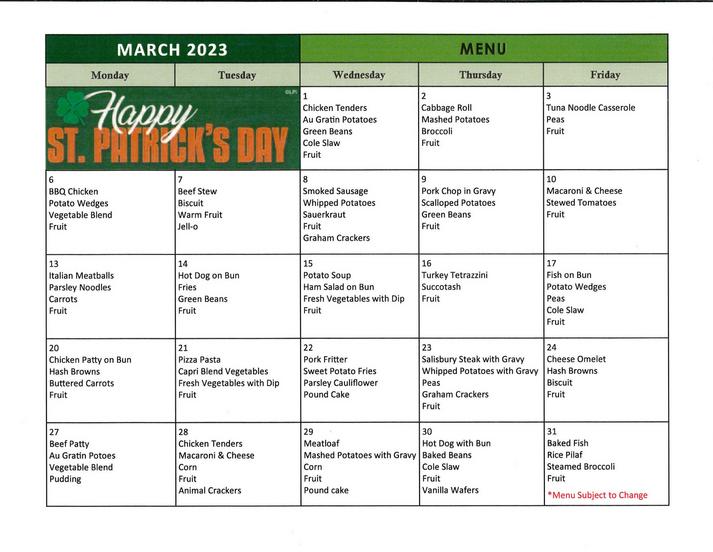 | MARCH 2023 | | MENU | | |
|---|---|---|---|---|
| Monday | Tuesday | Wednesday | Thursday | Friday |
| Happy ST. PATRICK'S DAY | | 1 Chicken Tenders Au Gratin Potatoes Green Beans Cole Slaw Fruit | 2 Cabbage Roll Mashed Potatoes Broccoli Fruit | 3 Tuna Noodle Casserole Peas Fruit |
| 6 BBQ Chicken Potato Wedges Vegetable Blend Fruit | 7 Beef Stew Biscuit Warm Fruit Jell-o | 8 Smoked Sausage Whipped Potatoes Sauerkraut Fruit Graham Crackers | 9 Pork Chop in Gravy Scalloped Potatoes Green Beans Fruit | 10 Macaroni & Cheese Stewed Tomatoes Fruit |
| 13 Italian Meatballs Parsley Noodles Carrots Fruit | 14 Hot Dog on Bun Fries Green Beans Fruit | 15 Potato Soup Ham Salad on Bun Fresh Vegetables with Dip Fruit | 16 Turkey Tetrazzini Succotash Fruit | 17 Fish on Bun Potato Wedges Peas Cole Slaw Fruit |
| 20 Chicken Patty on Bun Hash Browns Buttered Carrots Fruit | 21 Pizza Pasta Capri Blend Vegetables Fresh Vegetables with Dip Fruit | 22 Pork Fritter Sweet Potato Fries Parsley Cauliflower Pound Cake | 23 Salisbury Steak with Gravy Whipped Potatoes with Gravy Peas Graham Crackers Fruit | 24 Cheese Omelet Hash Browns Biscuit Fruit |
| 27 Beef Patty Au Gratin Potoes Vegetable Blend Pudding | 28 Chicken Tenders Macaroni & Cheese Corn Fruit Animal Crackers | 29 Meatloaf Mashed Potatoes with Gravy Corn Fruit Pound cake | 30 Hot Dog with Bun Baked Beans Cole Slaw Fruit Vanilla Wafers | 31 Baked Fish Rice Pilaf Steamed Broccoli Fruit *Menu Subject to Change |